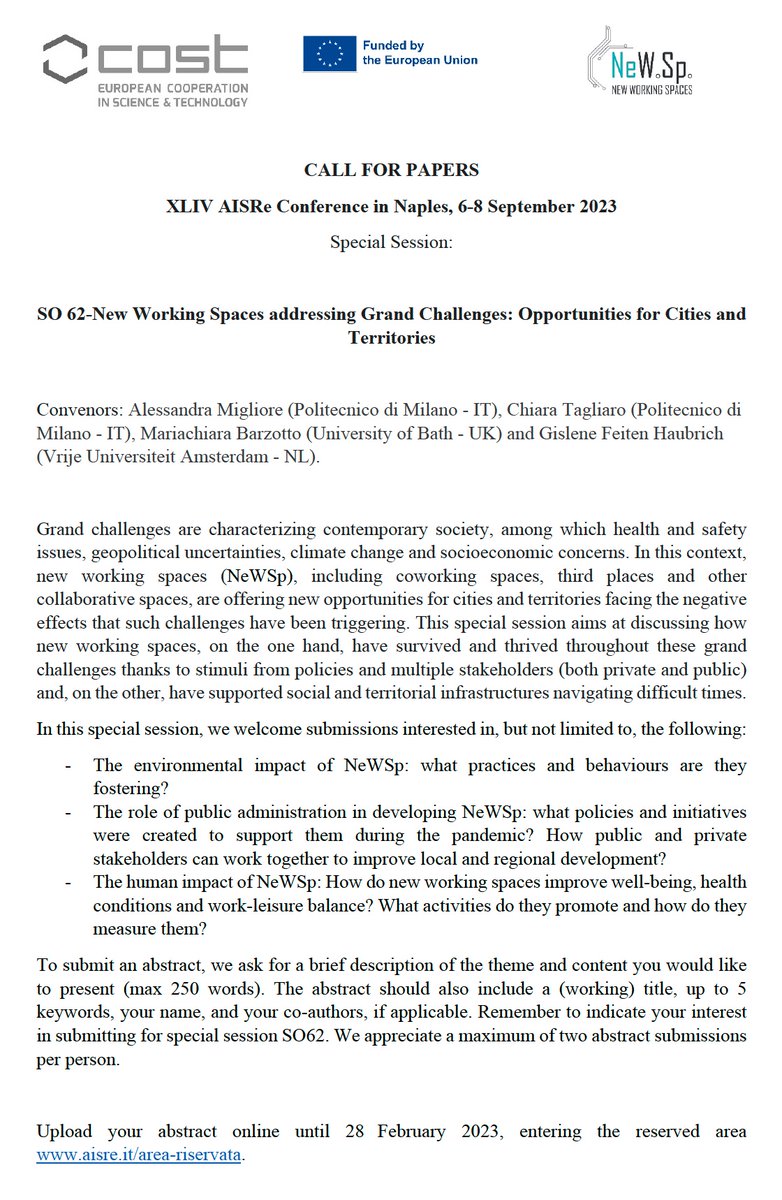 cost
EUROPEAN COOPERATION IN SCIENCE & TECHNOLOGY

Funded by the European Union

NeW.Sp.
NEW WORKING SPACES

CALL FOR PAPERS

XLIV AISRe Conference in Naples, 6-8 September 2023

Special Session:

SO 62-New Working Spaces addressing Grand Challenges: Opportunities for Cities and Territories

Convenors: Alessandra Migliore (Politecnico di Milano - IT), Chiara Tagliaro (Politecnico di Milano - IT), Mariachiara Barzotto (University of Bath - UK) and Gislene Feiten Haubrich (Vrije Universiteit Amsterdam - NL).

Grand challenges are characterizing contemporary society, among which health and safety issues, geopolitical uncertainties, climate change and socioeconomic concerns. In this context, new working spaces (NeWSp), including coworking spaces, third places and other collaborative spaces, are offering new opportunities for cities and territories facing the negative effects that such challenges have been triggering. This special session aims at discussing how new working spaces, on the one hand, have survived and thrived throughout these grand challenges thanks to stimuli from policies and multiple stakeholders (both private and public) and, on the other, have supported social and territorial infrastructures navigating difficult times.

In this special session, we welcome submissions interested in, but not limited to, the following:

- The environmental impact of NeWSp: what practices and behaviours are they fostering?
- The role of public administration in developing NeWSp: what policies and initiatives were created to support them during the pandemic? How public and private stakeholders can work together to improve local and regional development?
- The human impact of NeWSp: How do new working spaces improve well-being, health conditions and work-leisure balance? What activities do they promote and how do they measure them?

To submit an abstract, we ask for a brief description of the theme and content you would like to present (max 250 words). The abstract should also include a (working) title, up to 5 keywords, your name, and your co-authors, if applicable. Remember to indicate your interest in submitting for special session SO62. We appreciate a maximum of two abstract submissions per person.

Upload your abstract online until 28 February 2023, entering the reserved area www.aisre.it/area-riservata.